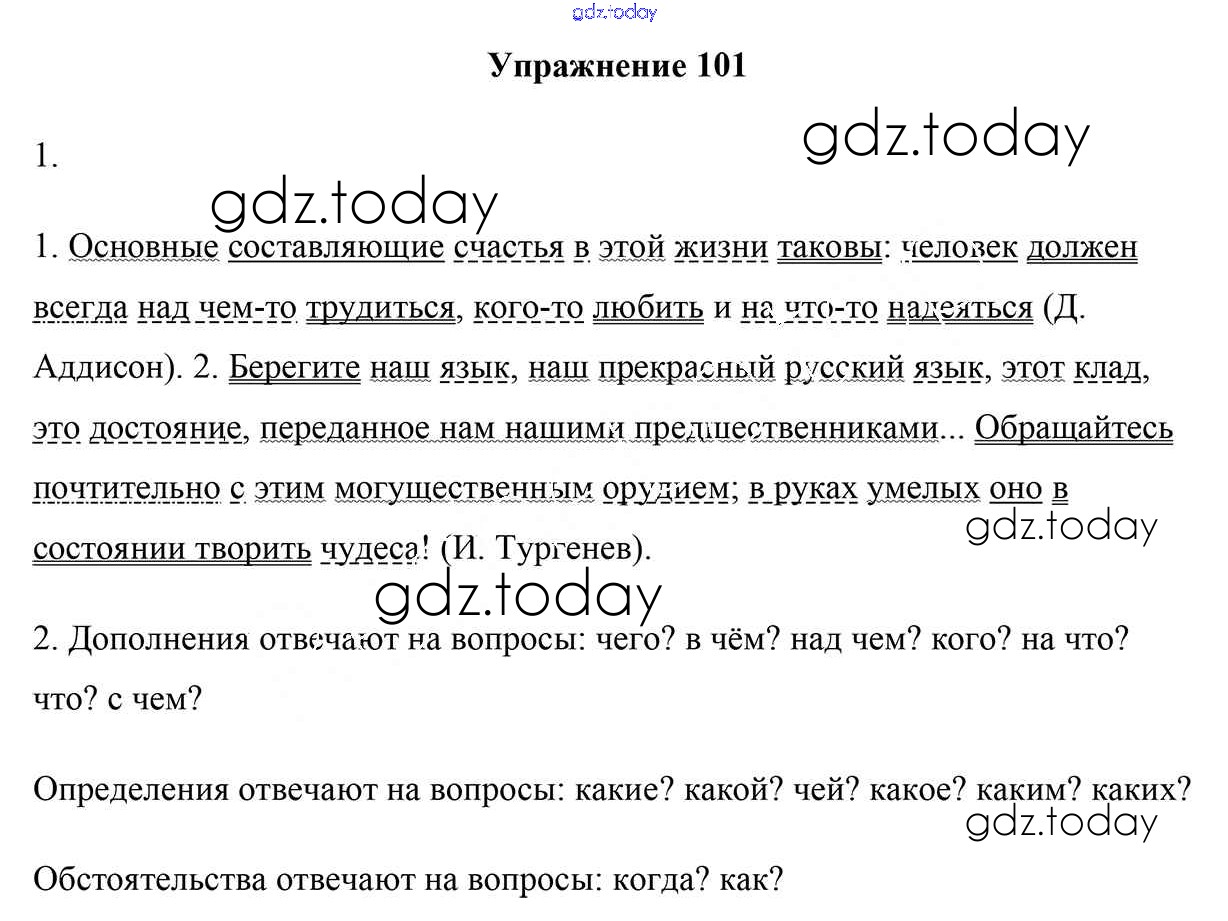 gdz.today

Упражнение 101

gdz.today

1.

gdz.today

1. Основные составляющие счастья в этой жизни таковы: человек должен всегда над чем-то трудиться, кого-то любить и на что-то надеяться (Д. Аддисон). 2. Берегите наш язык, наш прекрасный русский язык, этот клад, это достояние, переданное нам нашими предшественниками... Обращайтесь почтительно с этим могущественным орудием; в руках умелых оно в состоянии творить чудеса! (И. Тургенев).

gdz.today

gdz.today

2. Дополнения отвечают на вопросы: чего? в чём? над чем? кого? на что? что? с чем?

Определения отвечают на вопросы: какие? какой? чей? какое? каким? каких?

gdz.today

Обстоятельства отвечают на вопросы: когда? как?